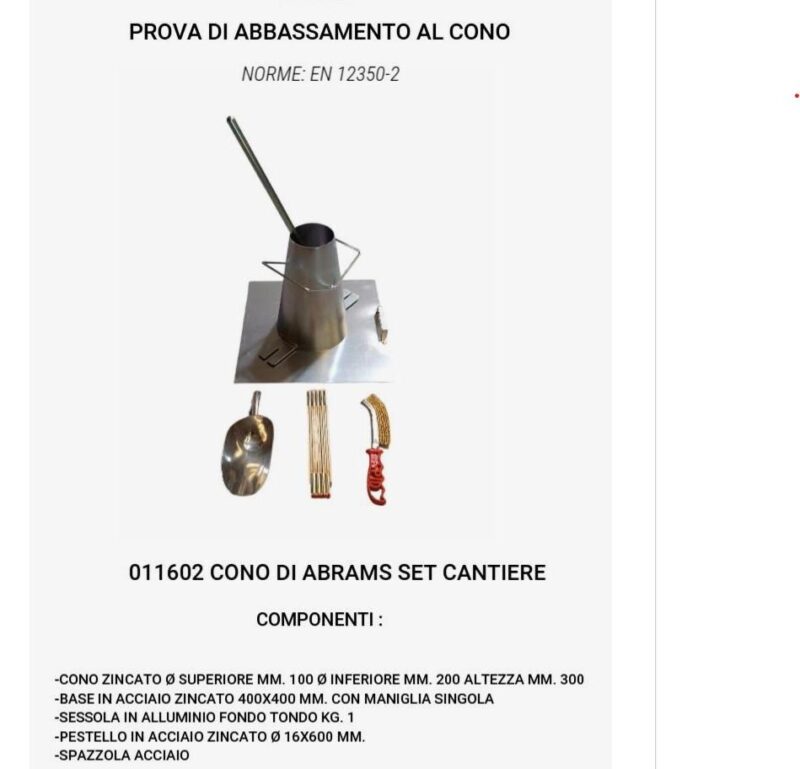 PROVA DI ABBASSAMENTO AL CONO

NORME: EN 12350-2

011602 CONO DI ABRAMS SET CANTIERE

COMPONENTI :

-CONO ZINCATO Ø SUPERIORE MM. 100 Ø INFERIORE MM. 200 ALTEZZA MM. 300
-BASE IN ACCIAIO ZINCATO 400X400 MM. CON MANIGLIA SINGOLA
-SESSOLA IN ALLUMINIO FONDO TONDO KG. 1
-PESTELLO IN ACCIAIO ZINCATO Ø 16X600 MM.
-SPAZZOLA ACCIAIO